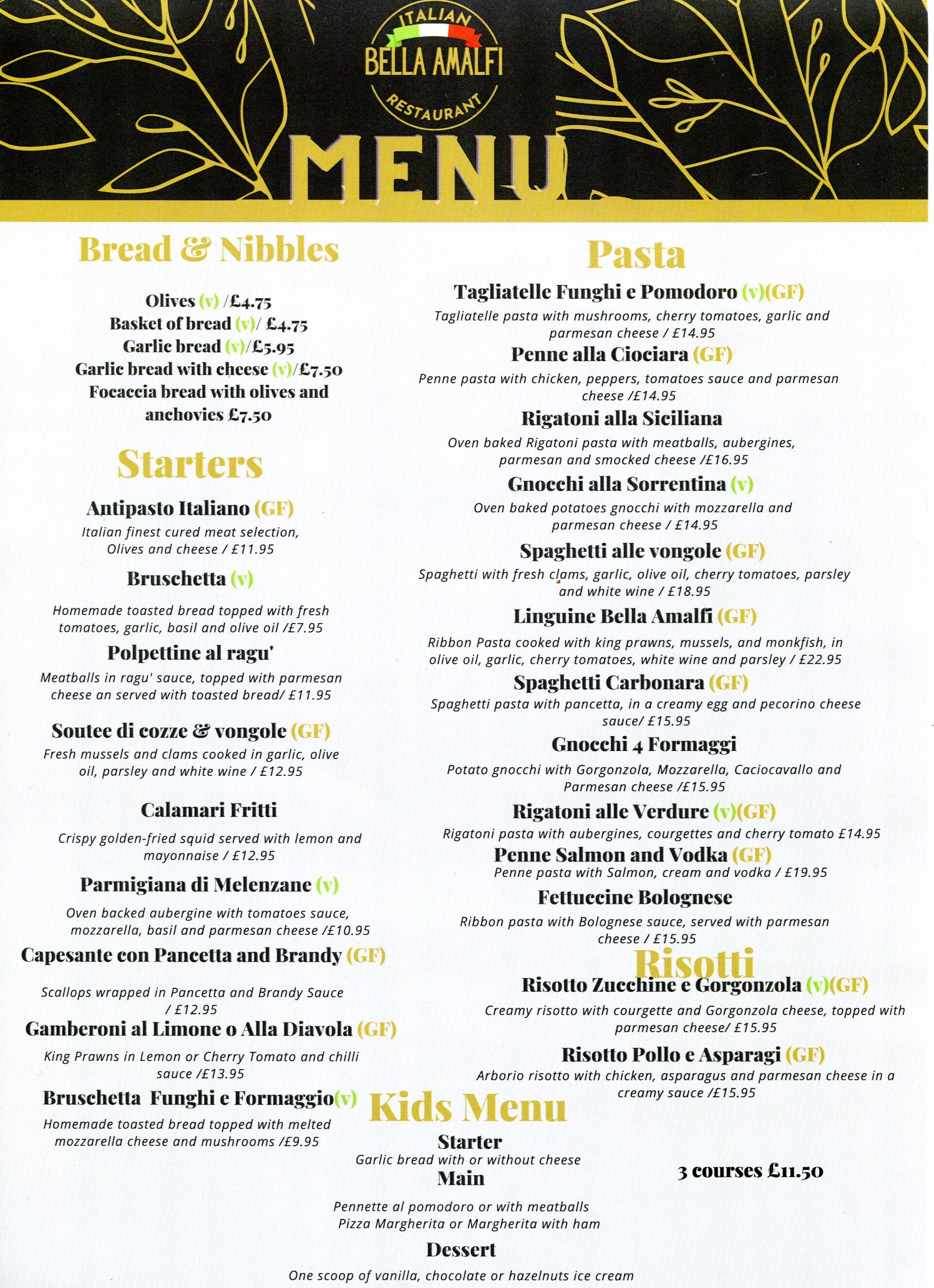 ITALIAN
BELLA AMALFI
RESTAURANT

MENU

Bread & Nibbles

Olives (v) /£4.75
Basket of bread (v)/ £4.75
Garlic bread (v)/£5.95
Garlic bread with cheese (v)/£7.50
Focaccia bread with olives and anchovies £7.50

Starters

Antipasto Italiano (GF)
Italian finest cured meat selection, Olives and cheese / £11.95

Bruschetta (v)
Homemade toasted bread topped with fresh tomatoes, garlic, basil and olive oil /£7.95

Polpettine al ragu'
Meatballs in ragu' sauce, topped with parmesan cheese an served with toasted bread/ £11.95

Soutee di cozze & vongole (GF)
Fresh mussels and clams cooked in garlic, olive oil, parsley and white wine / £12.95

Calamari Fritti
Crispy golden-fried squid served with lemon and mayonnaise / £12.95

Parmigiana di Melenzane (v)
Oven backed aubergine with tomatoes sauce, mozzarella, basil and parmesan cheese /£10.95

Capesante con Pancetta and Brandy (GF)
Scallops wrapped in Pancetta and Brandy Sauce / £12.95

Gamberoni al Limone o Alla Diavola (GF)
King Prawns in Lemon or Cherry Tomato and chilli sauce /£13.95

Bruschetta Funghi e Formaggio(v)
Homemade toasted bread topped with melted mozzarella cheese and mushrooms /£9.95

Pasta

Tagliatelle Funghi e Pomodoro (v)(GF)
Tagliatelle pasta with mushrooms, cherry tomatoes, garlic and parmesan cheese / £14.95

Penne alla Ciociara (GF)
Penne pasta with chicken, peppers, tomatoes sauce and parmesan cheese /£14.95

Rigatoni alla Siciliana
Oven baked Rigatoni pasta with meatballs, aubergines, parmesan and smocked cheese /£16.95

Gnocchi alla Sorrentina (v)
Oven baked potatoes gnocchi with mozzarella and parmesan cheese / £14.95

Spaghetti alle vongole (GF)
Spaghetti with fresh clams, garlic, olive oil, cherry tomatoes, parsley and white wine / £18.95

Linguine Bella Amalfi (GF)
Ribbon Pasta cooked with king prawns, mussels, and monkfish, in olive oil, garlic, cherry tomatoes, white wine and parsley / £22.95

Spaghetti Carbonara (GF)
Spaghetti pasta with pancetta, in a creamy egg and pecorino cheese sauce/ £15.95

Gnocchi 4 Formaggi
Potato gnocchi with Gorgonzola, Mozzarella, Caciocavallo and Parmesan cheese /£15.95

Rigatoni alle Verdure (v)(GF)
Rigatoni pasta with aubergines, courgettes and cherry tomato £14.95

Penne Salmon and Vodka (GF)
Penne pasta with Salmon, cream and vodka / £19.95

Fettuccine Bolognese
Ribbon pasta with Bolognese sauce, served with parmesan cheese / £15.95

Risotti

Risotto Zucchine e Gorgonzola (v)(GF)
Creamy risotto with courgette and Gorgonzola cheese, topped with parmesan cheese/ £15.95

Risotto Pollo e Asparagi (GF)
Arborio risotto with chicken, asparagus and parmesan cheese in a creamy sauce /£15.95

Kids Menu

Starter
Garlic bread with or without cheese
Main
Pennette al pomodoro or with meatballs
Pizza Margherita or Margherita with ham
Dessert
One scoop of vanilla, chocolate or hazelnuts ice cream

3 courses £11.50